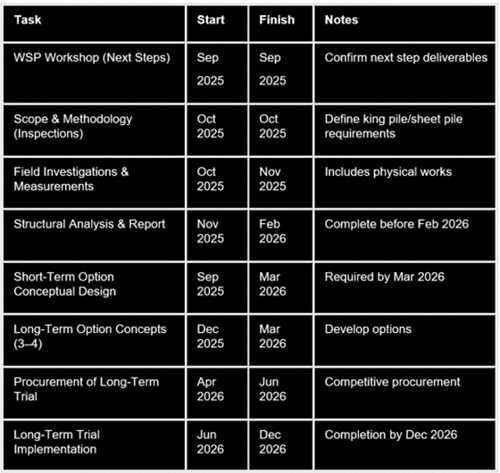 | Task | Start | Finish | Notes |
|---|---|---|---|
| WSP Workshop (Next Steps) | Sep 2025 | Sep 2025 | Confirm next step deliverables |
| Scope & Methodology (Inspections) | Oct 2025 | Oct 2025 | Define king pile/sheet pile requirements |
| Field Investigations & Measurements | Oct 2025 | Nov 2025 | Includes physical works |
| Structural Analysis & Report | Nov 2025 | Feb 2026 | Complete before Feb 2026 |
| Short-Term Option Conceptual Design | Sep 2025 | Mar 2026 | Required by Mar 2026 |
| Long-Term Option Concepts (3–4) | Dec 2025 | Mar 2026 | Develop options |
| Procurement of Long-Term Trial | Apr 2026 | Jun 2026 | Competitive procurement |
| Long-Term Trial Implementation | Jun 2026 | Dec 2026 | Completion by Dec 2026 |